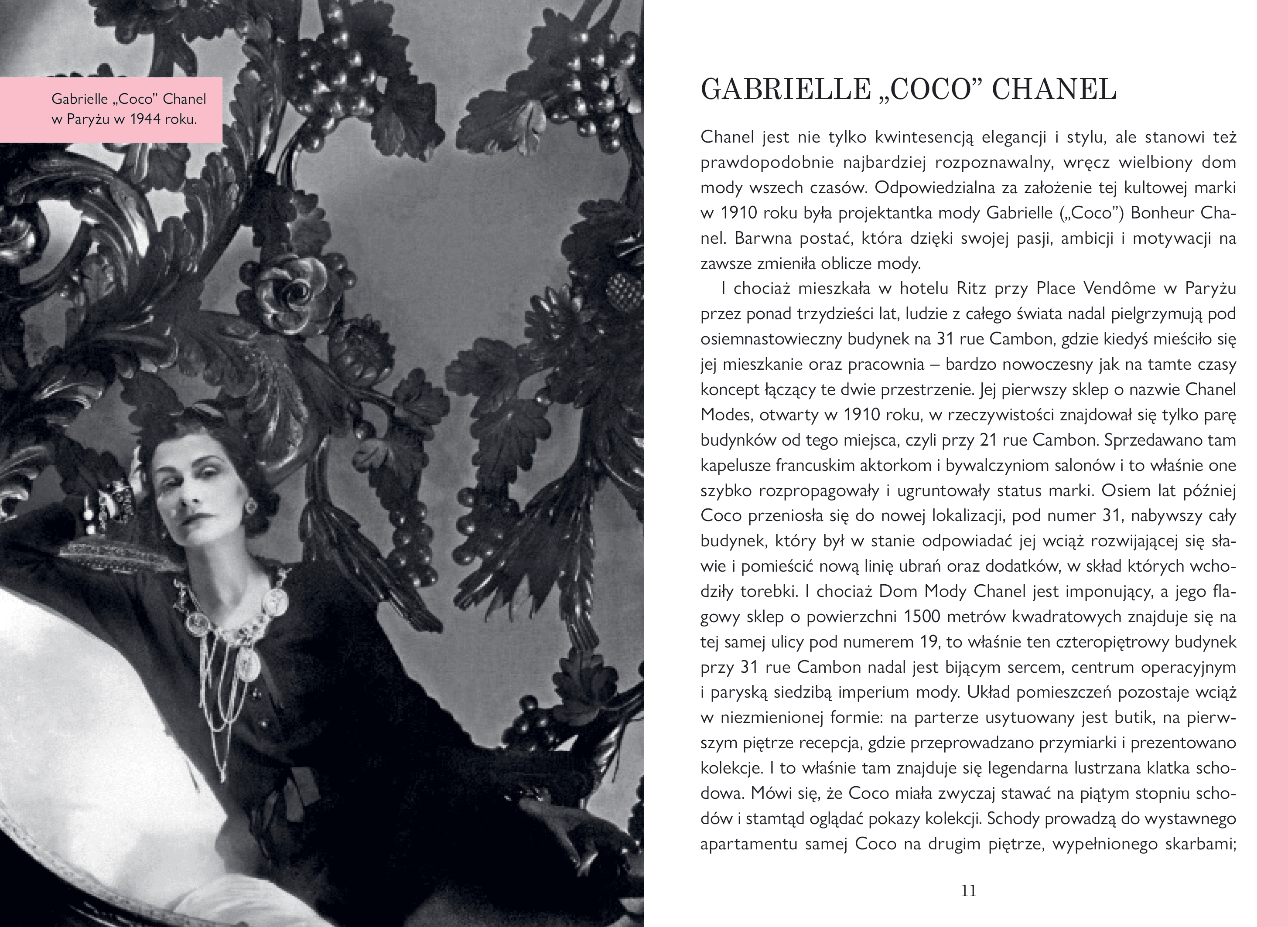 Gabrielle „Coco” Chanel w Paryżu w 1944 roku.

GABRIELLE „COCO” CHANEL

Chanel jest nie tylko kwintesencją elegancji i stylu, ale stanowi też prawdopodobnie najbardziej rozpoznawalny, wręcz wielbiony dom mody wszech czasów. Odpowiedzialna za założenie tej kultowej marki w 1910 roku była projektantka mody Gabrielle („Coco”) Bonheur Chanel. Barwna postać, która dzięki swojej pasji, ambicji i motywacji na zawsze zmieniła oblicze mody.

I chociaż mieszkała w hotelu Ritz przy Place Vendôme w Paryżu przez ponad trzydzieści lat, ludzie z całego świata nadal pielgrzymują pod osiemnastowieczny budynek na 31 rue Cambon, gdzie kiedyś mieściło się jej mieszkanie oraz pracownia – bardzo nowoczesny jak na tamte czasy koncept łączący te dwie przestrzenie. Jej pierwszy sklep o nazwie Chanel Modes, otwarty w 1910 roku, w rzeczywistości znajdował się tylko parę budynków od tego miejsca, czyli przy 21 rue Cambon. Sprzedawano tam kapelusze francuskim aktorkom i bywalczyniom salonów i to właśnie one szybko rozpropagowały i ugruntowały status marki. Osiem lat później Coco przeniosła się do nowej lokalizacji, pod numer 31, nabywszy cały budynek, który był w stanie odpowiadać jej wciąż rozwijającej się sławie i pomieścić nową linię ubrań oraz dodatków, w skład których wchodziły torebki. I chociaż Dom Mody Chanel jest imponujący, a jego flagowy sklep o powierzchni 1500 metrów kwadratowych znajduje się na tej samej ulicy pod numerem 19, to właśnie ten czteropiętrowy budynek przy 31 rue Cambon nadal jest bijącym sercem, centrum operacyjnym i paryską siedzibą imperium mody. Układ pomieszczeń pozostaje wciąż w niezmienionej formie: na parterze usytuowany jest butik, na pierwszym piętrze recepcja, gdzie przeprowadzano przymiarki i prezentowano kolekcje. I to właśnie tam znajduje się legendarna lustrzana klatka schodowa. Mówi się, że Coco miała zwyczaj stawać na piątym stopniu schodów i stamtąd oglądać pokazy kolekcji. Schody prowadzą do wystawnego apartamentu samej Coco na drugim piętrze, wypełnionego skarbami;

11